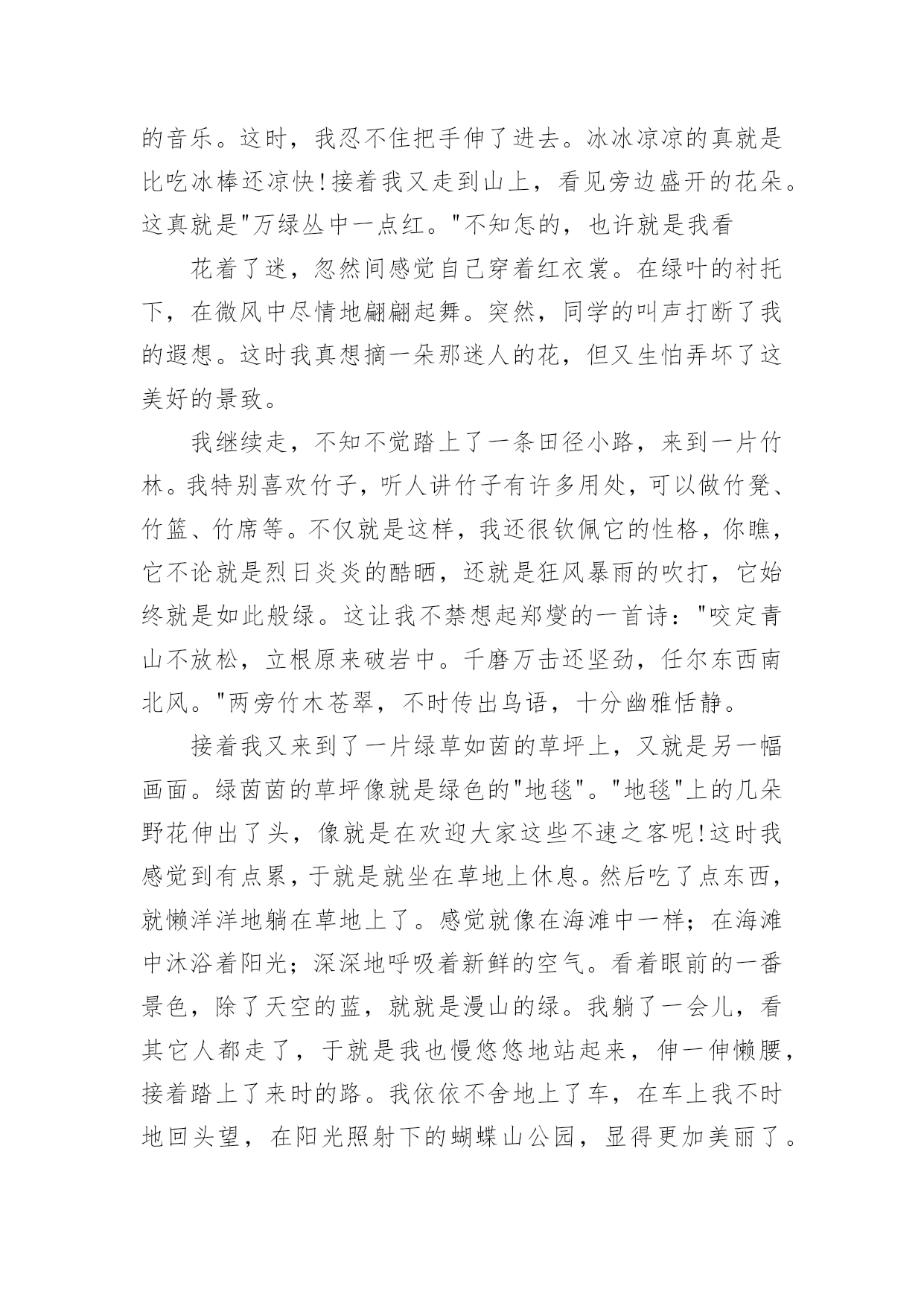 的音乐。这时，我忍不住把手伸了进去。冰冰凉凉的真就是比吃冰棒还凉快!接着我又走到山上，看见旁边盛开的花朵。这真就是"万绿丛中一点红。"不知怎的，也许就是我看

花着了迷，忽然间感觉自己穿着红衣裳。在绿叶的衬托下，在微风中尽情地翩翩起舞。突然，同学的叫声打断了我的遐想。这时我真想摘一朵那迷人的花，但又生怕弄坏了这美好的景致。

我继续走，不知不觉踏上了一条田径小路，来到一片竹林。我特别喜欢竹子，听人讲竹子有许多用处，可以做竹凳、竹篮、竹席等。不仅就是这样，我还很钦佩它的性格，你瞧，它不论就是烈日炎炎的酷晒，还就是狂风暴雨的吹打，它始终就是如此般绿。这让我不禁想起郑燮的一首诗："咬定青山不放松，立根原来破岩中。千磨万击还坚劲，任尔东西南北风。"两旁竹木苍翠，不时传出鸟语，十分幽雅恬静。

接着我又来到了一片绿草如茵的草坪上，又就是另一幅画面。绿茵茵的草坪像就是绿色的"地毯"。"地毯"上的几朵野花伸出了头，像就是在欢迎大家这些不速之客呢!这时我感觉到有点累，于就是就坐在草地上休息。然后吃了点东西，就懒洋洋地躺在草地上了。感觉就像在海滩中一样；在海滩中沐浴着阳光；深深地呼吸着新鲜的空气。看着眼前的一番景色，除了天空的蓝，就就是漫山的绿。我躺了一会儿，看其它人都走了，于就是我也慢悠悠地站起来，伸一伸懒腰，接着踏上了来时的路。我依依不舍地上了车，在车上我不时地回头望，在阳光照射下的蝴蝶山公园，显得更加美丽了。